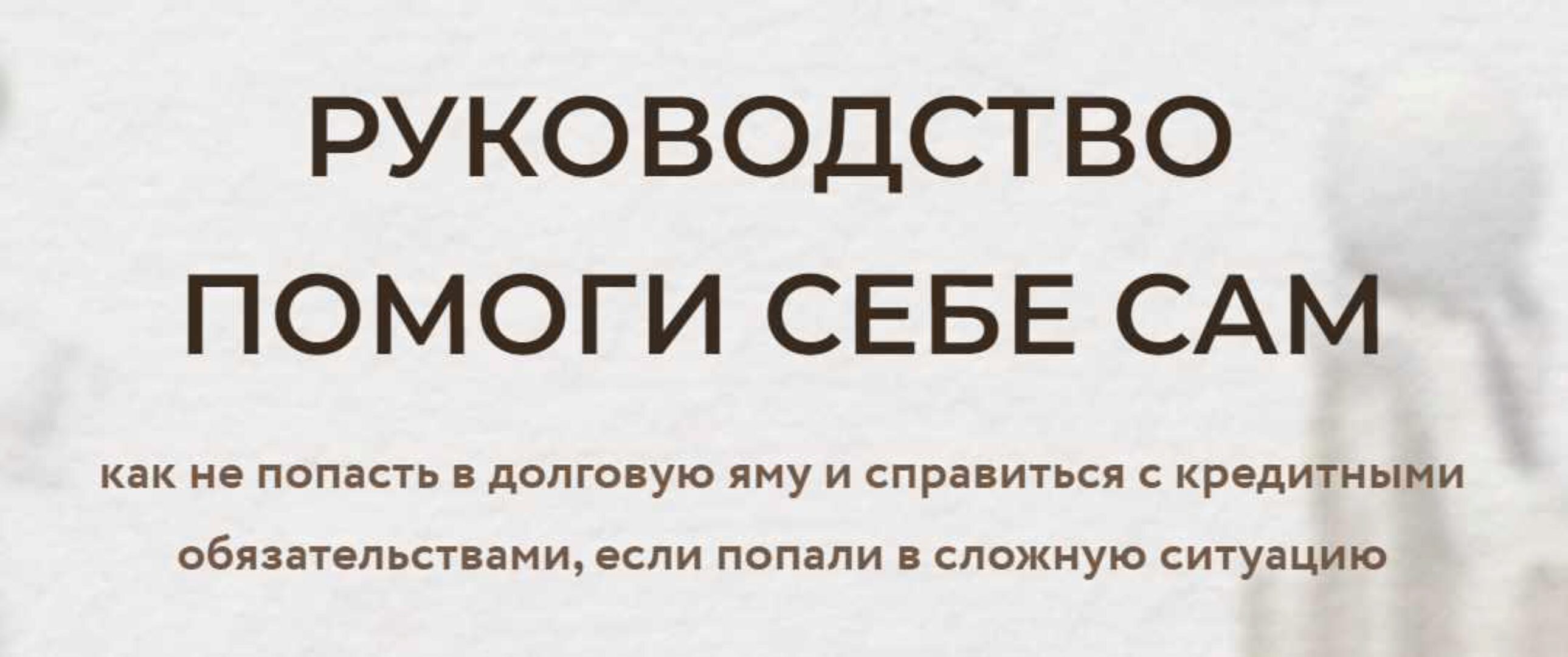 РУКОВОДСТВО
ПОМОГИ СЕБЕ САМ

как не попасть в долговую яму и справиться с кредитными обязательствами, если попали в сложную ситуацию